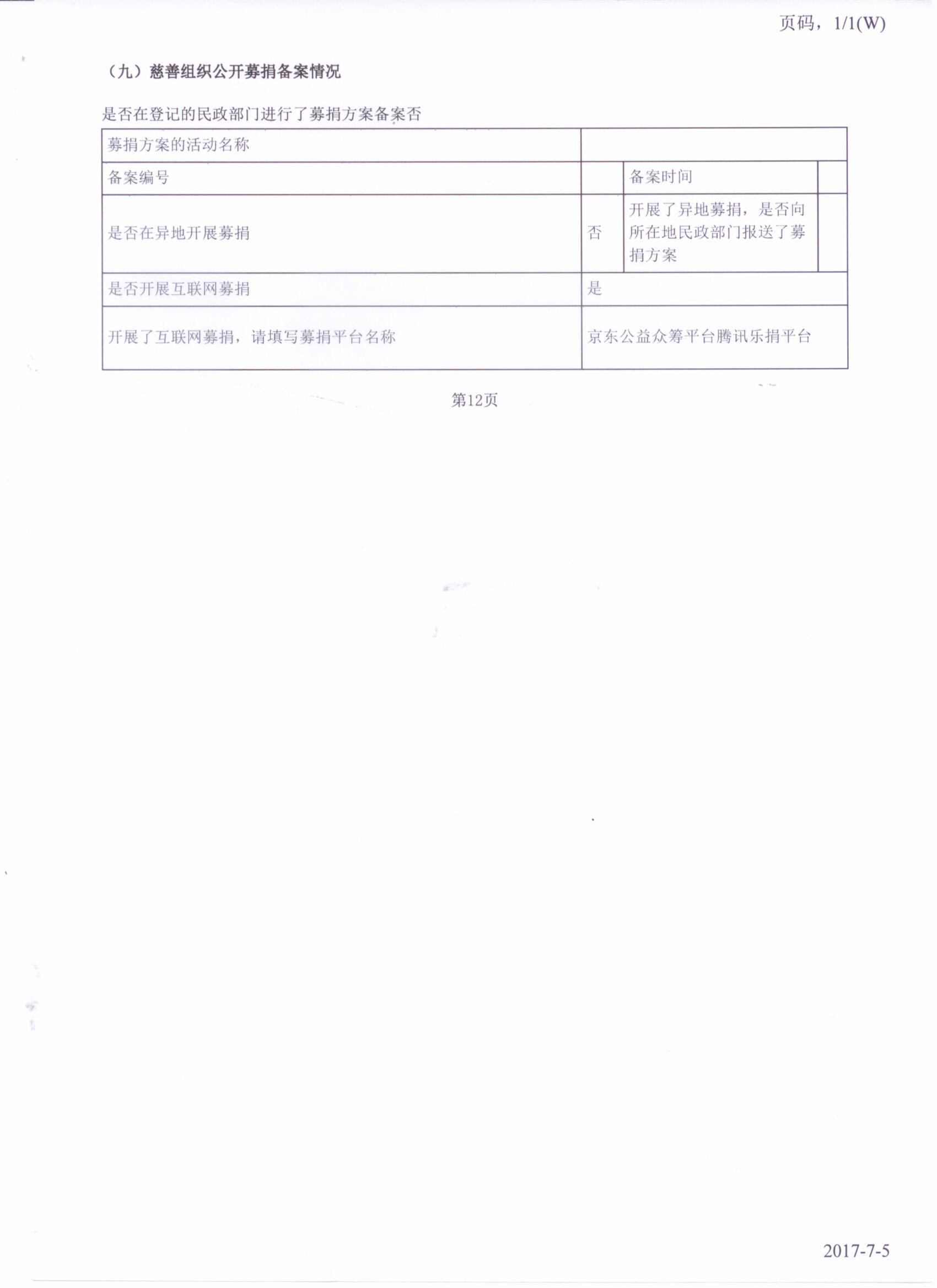 页码，1/1(W)

（九）慈善组织公开募捐备案情况

是否在登记的民政部门进行了募捐方案备案否

| 募捐方案的活动名称 | | | |
|---|---|---|---|
| 备案编号 | | 备案时间 | |
| 是否在异地开展募捐 | 否 | 开展了异地募捐，是否向所在地民政部门报送了募捐方案 | |
| 是否开展互联网募捐 | 是 | | |
| 开展了互联网募捐，请填写募捐平台名称 | 京东公益众筹平台腾讯乐捐平台 | | |

第12页

2017-7-5